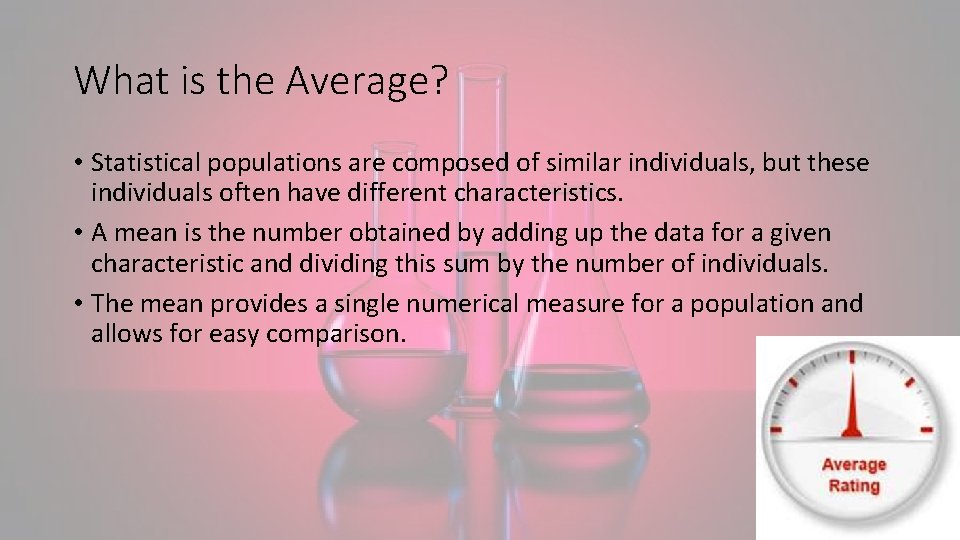 What is the Average?

• Statistical populations are composed of similar individuals, but these individuals often have different characteristics.

• A mean is the number obtained by adding up the data for a given characteristic and dividing this sum by the number of individuals.

• The mean provides a single numerical measure for a population and allows for easy comparison.

Average Rating